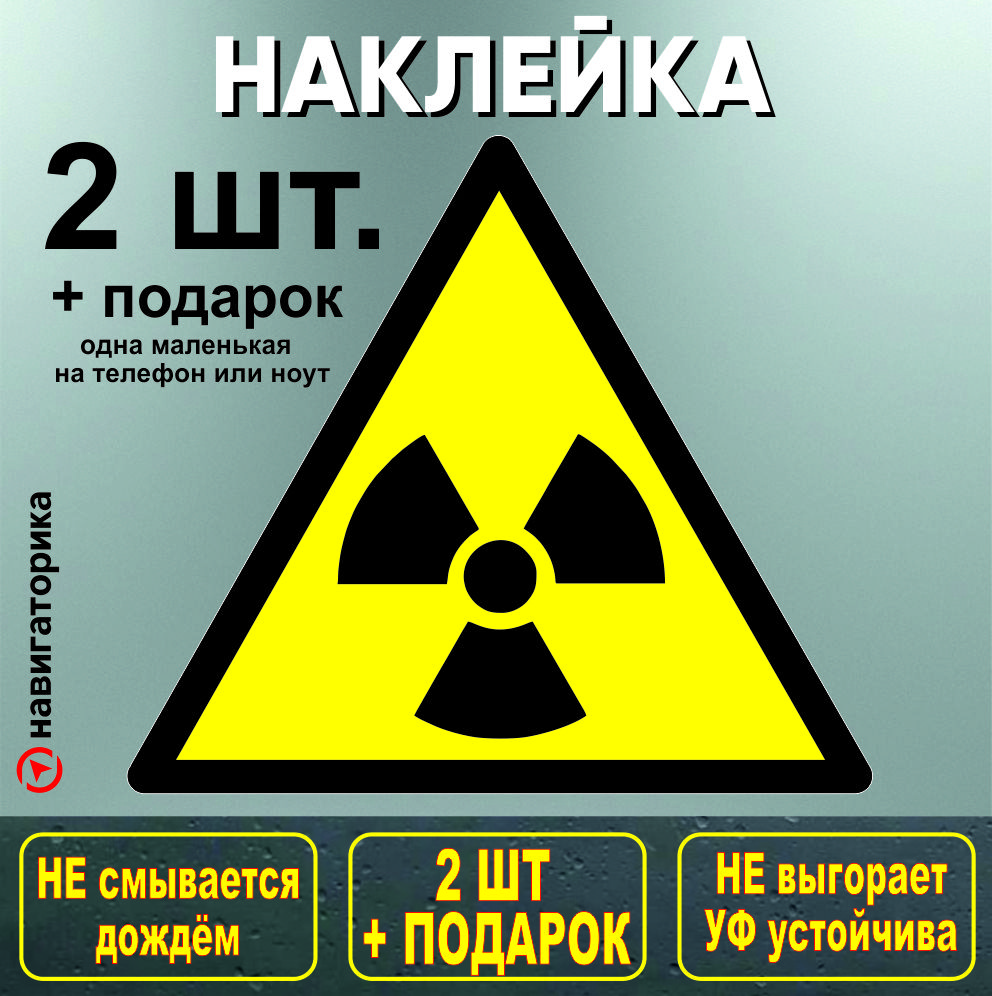 НАКЛЕЙКА

2 шт.
+ подарок
одна маленькая
на телефон или ноут

навигаторика

НЕ смывается дождём

2 ШТ
+ ПОДАРОК

НЕ выгорает
УФ устойчива